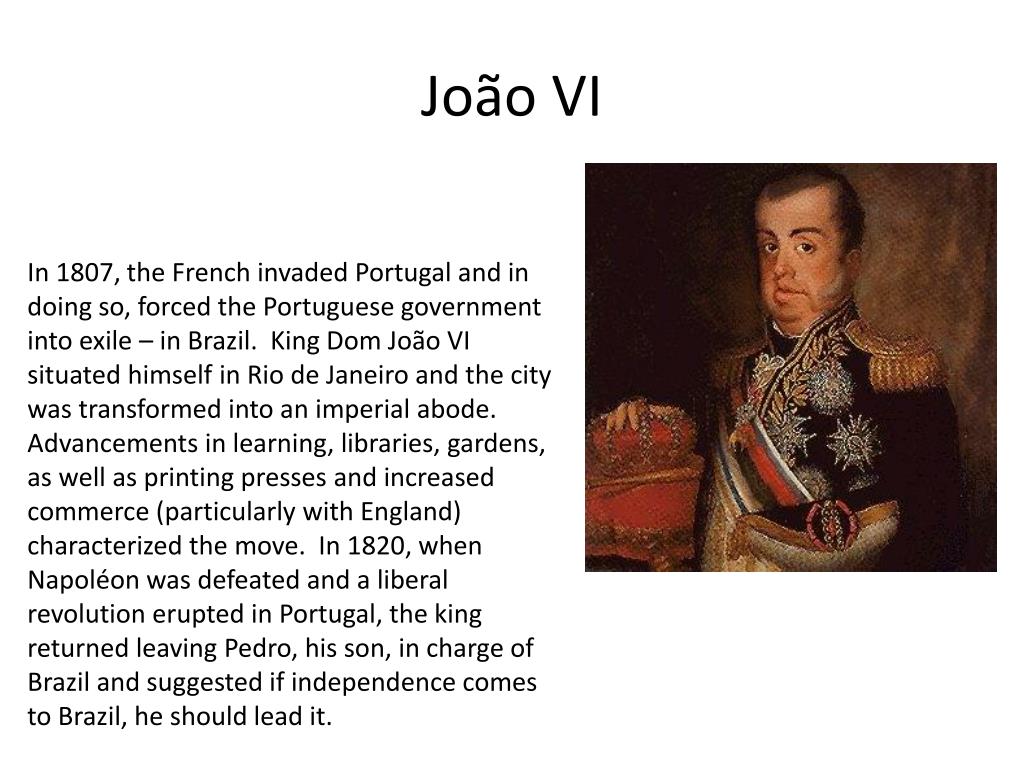 João VI

In 1807, the French invaded Portugal and in doing so, forced the Portuguese government into exile – in Brazil. King Dom João VI situated himself in Rio de Janeiro and the city was transformed into an imperial abode. Advancements in learning, libraries, gardens, as well as printing presses and increased commerce (particularly with England) characterized the move. In 1820, when Napoléon was defeated and a liberal revolution erupted in Portugal, the king returned leaving Pedro, his son, in charge of Brazil and suggested if independence comes to Brazil, he should lead it.